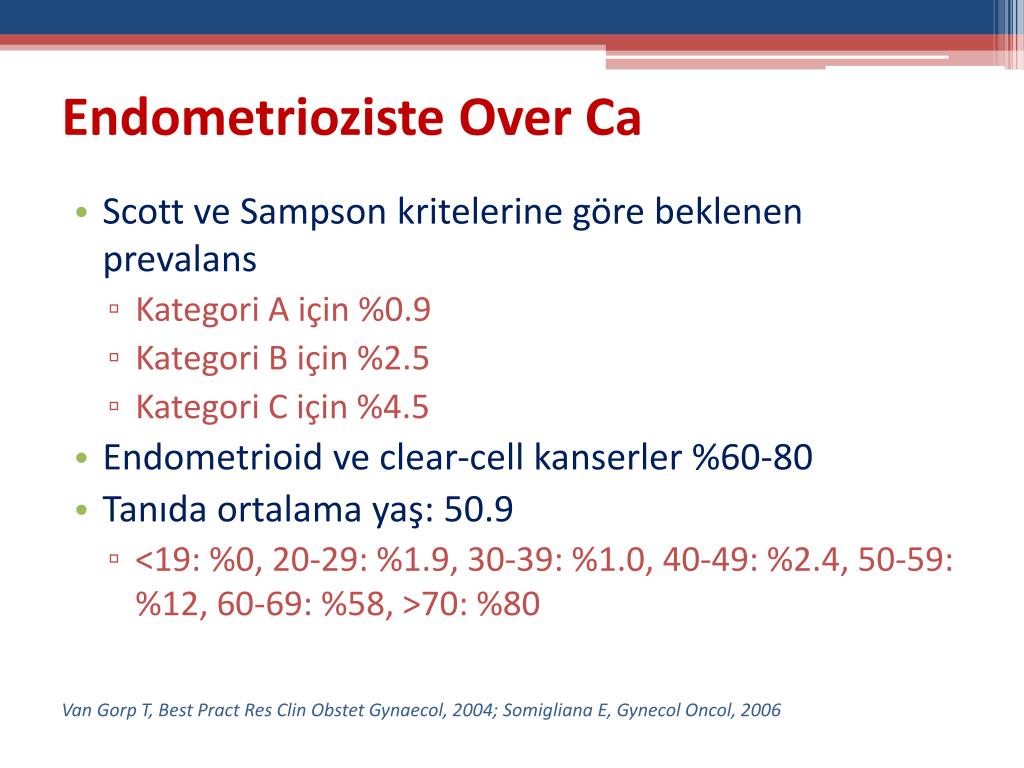 Endometrioziste Over Ca

• Scott ve Sampson kritelerine göre beklenen prevalans
▫ Kategori A için %0.9
▫ Kategori B için %2.5
▫ Kategori C için %4.5
• Endometrioid ve clear-cell kanserler %60-80
• Tanıda ortalama yaş: 50.9
▫ <19: %0, 20-29: %1.9, 30-39: %1.0, 40-49: %2.4, 50-59: %12, 60-69: %58, >70: %80

Van Gorp T, Best Pract Res Clin Obstet Gynaecol, 2004; Somigliana E, Gynecol Oncol, 2006